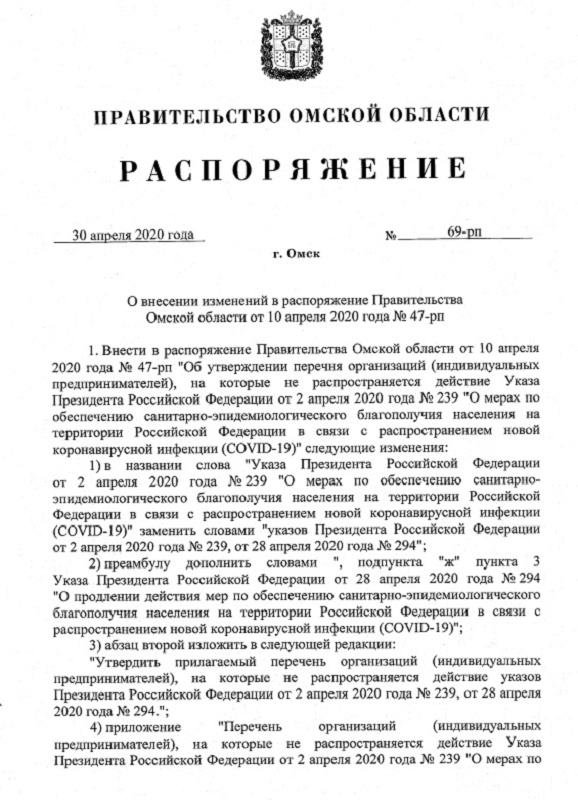 ПРАВИТЕЛЬСТВО ОМСКОЙ ОБЛАСТИ

РАСПОРЯЖЕНИЕ

30 апреля 2020 года № 69-рп

г. Омск

О внесении изменений в распоряжение Правительства Омской области от 10 апреля 2020 года № 47-рп

1. Внести в распоряжение Правительства Омской области от 10 апреля 2020 года № 47-рп "Об утверждении перечня организаций (индивидуальных предпринимателей), на которые не распространяется действие Указа Президента Российской Федерации от 2 апреля 2020 года № 239 "О мерах по обеспечению санитарно-эпидемиологического благополучия населения на территории Российской Федерации в связи с распространением новой коронавирусной инфекции (COVID-19)" следующие изменения:

1) в названии слова "Указа Президента Российской Федерации от 2 апреля 2020 года № 239 "О мерах по обеспечению санитарно-эпидемиологического благополучия населения на территории Российской Федерации в связи с распространением новой коронавирусной инфекции (COVID-19)" заменить словами "указов Президента Российской Федерации от 2 апреля 2020 года № 239, от 28 апреля 2020 года № 294";

2) преамбулу дополнить словами ", подпункта "ж" пункта 3 Указа Президента Российской Федерации от 28 апреля 2020 года № 294 "О продлении действия мер по обеспечению санитарно-эпидемиологического благополучия населения на территории Российской Федерации в связи с распространением новой коронавирусной инфекции (COVID-19)";

3) абзац второй изложить в следующей редакции:

"Утвердить прилагаемый перечень организаций (индивидуальных предпринимателей), на которые не распространяется действие указов Президента Российской Федерации от 2 апреля 2020 года № 239, от 28 апреля 2020 года № 294.";

4) приложение "Перечень организаций (индивидуальных предпринимателей), на которые не распространяется действие Указа Президента Российской Федерации от 2 апреля 2020 года № 239 "О мерах по